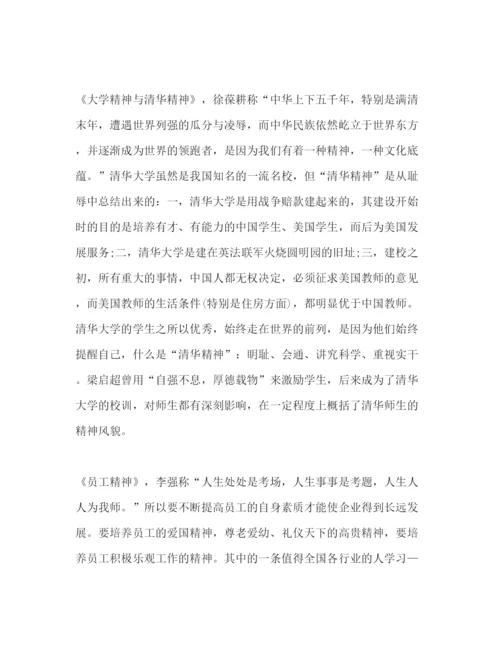 《大学精神与清华精神》，徐葆耕称“中华上下五千年，特别是满清末年，遭遇世界列强的瓜分与凌辱，而中华民族依然屹立于世界东方，并逐渐成为世界的领跑者，是因为我们有着一种精神，一种文化底蕴。”清华大学虽然是我国知名的一流名校，但“清华精神”是从耻辱中总结出来的：一，清华大学是用战争赔款建起来的，其建设开始时的目的是培养有才、有能力的中国学生、美国学生，而后为美国发展服务;二，清华大学是建在英法联军火烧圆明园的旧址;三，建校之初，所有重大的事情，中国人都无权决定，必须征求美国教师的意见，而美国教师的生活条件(特别是住房方面)，都明显优于中国教师。清华大学的学生之所以优秀，始终走在世界的前列，是因为他们始终提醒自己，什么是“清华精神”：明耻、会通、讲究科学、重视实干。梁启超曾用“自强不息，厚德载物”来激励学生，后来成为了清华大学的校训，对师生都有深刻影响，在一定程度上概括了清华师生的精神风貌。

《员工精神》，李强称“人生处处是考场，人生事事是考题，人生人人为我师。”所以要不断提高员工的自身素质才能使企业得到长远发展。要培养员工的爱国精神，尊老爱幼、礼仪天下的高贵精神，要培养员工积极乐观工作的精神。其中的一条值得全国各行业的人学习—